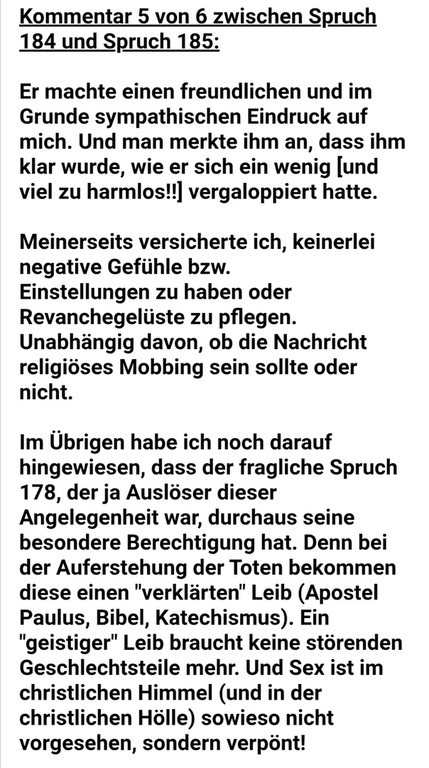 Kommentar 5 von 6 zwischen Spruch 184 und Spruch 185:

Er machte einen freundlichen und im Grunde sympathischen Eindruck auf mich. Und man merkte ihm an, dass ihm klar wurde, wie er sich ein wenig [und viel zu harmlos!!] vergaloppiert hatte.

Meinerseits versicherte ich, keinerlei negative Gefühle bzw.
Einstellungen zu haben oder Revanchegelüste zu pflegen.
Unabhängig davon, ob die Nachricht religiöses Mobbing sein sollte oder nicht.

Im Übrigen habe ich noch darauf hingewiesen, dass der fragliche Spruch 178, der ja Auslöser dieser Angelegenheit war, durchaus seine besondere Berechtigung hat. Denn bei der Auferstehung der Toten bekommen diese einen "verklärten" Leib (Apostel Paulus, Bibel, Katechismus). Ein "geistiger" Leib braucht keine störenden Geschlechtsteile mehr. Und Sex ist im christlichen Himmel (und in der christlichen Hölle) sowieso nicht vorgesehen, sondern verpönt!